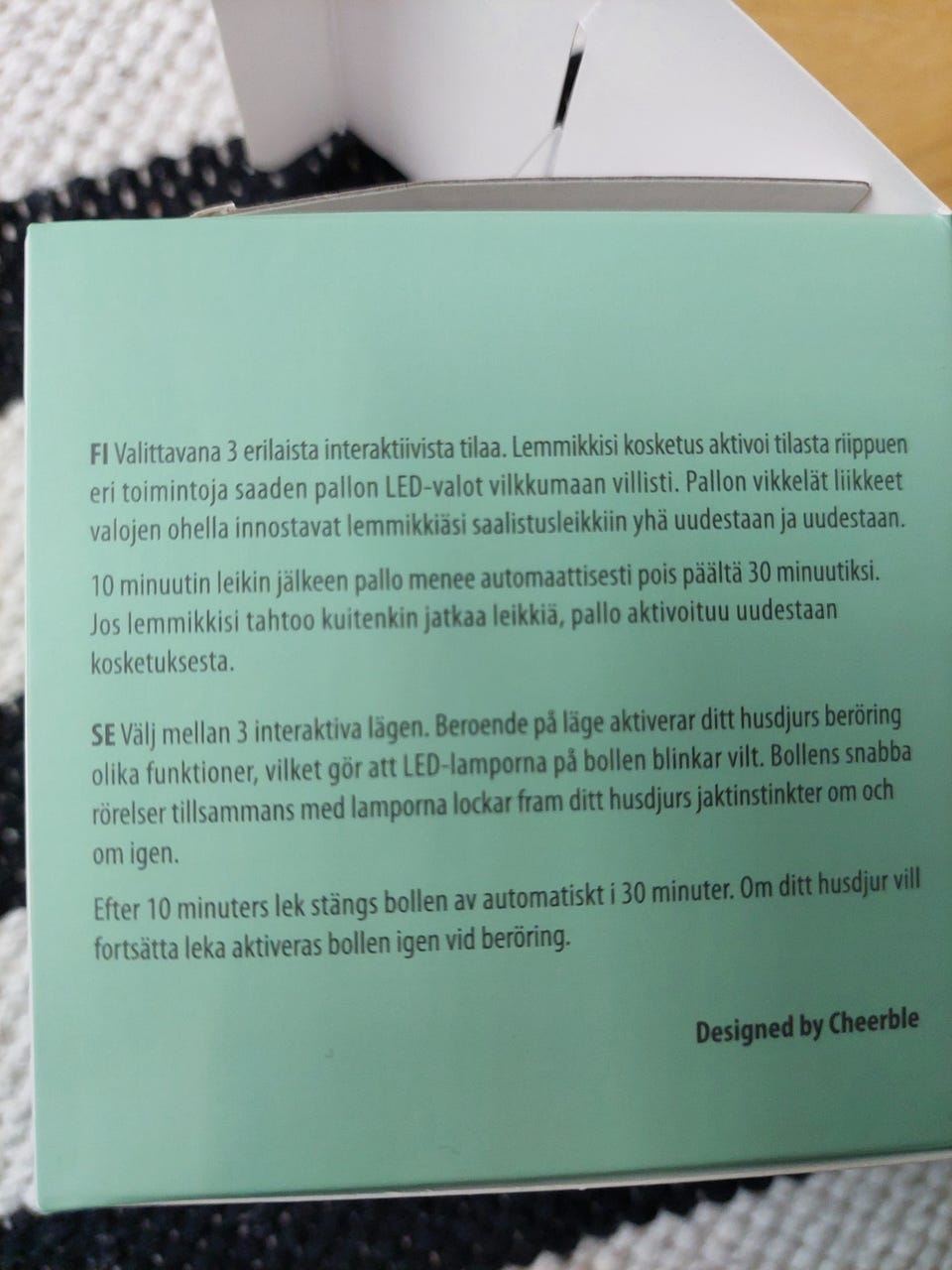 FI Valittavana 3 erilaista interaktiivista tilaa. Lemmikkisi kosketus aktivoi tilasta riippuen eri toimintoja saaden pallon LED-valot vilkkumaan villisti. Pallon vikkelät liikkeet valojen ohella innostavat lemmikkiäsi saalistusleikkiin yhä uudestaan ja uudestaan.

10 minuutin leikin jälkeen pallo menee automaattisesti pois päältä 30 minuutiksi. Jos lemmikkisi tahtoo kuitenkin jatkaa leikkiä, pallo aktivoituu uudestaan kosketuksesta.

SE Välj mellan 3 interaktiva lägen. Beroende på läge aktiverar ditt husdjurs beröring olika funktioner, vilket gör att LED-lamporna på bollen blinkar vilt. Bollens snabba rörelser tillsammans med lamporna lockar fram ditt husdjurs jaktinstinkter om och om igen.

Efter 10 minuters lek stängs bollen av automatiskt i 30 minuter. Om ditt husdjur vill fortsätta leka aktiveras bollen igen vid beröring.

Designed by Cheerble